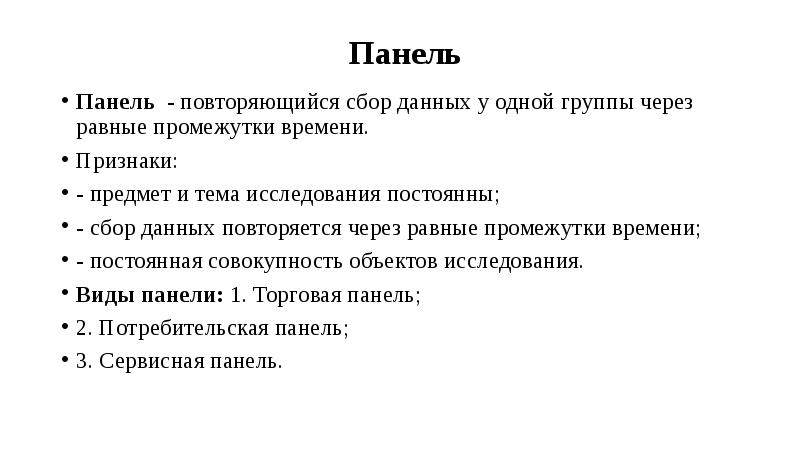 Панель

• Панель - повторяющийся сбор данных у одной группы через равные промежутки времени.

• Признаки:

• - предмет и тема исследования постоянны;

• - сбор данных повторяется через равные промежутки времени;

• - постоянная совокупность объектов исследования.

• Виды панели: 1. Торговая панель;

• 2. Потребительская панель;

• 3. Сервисная панель.